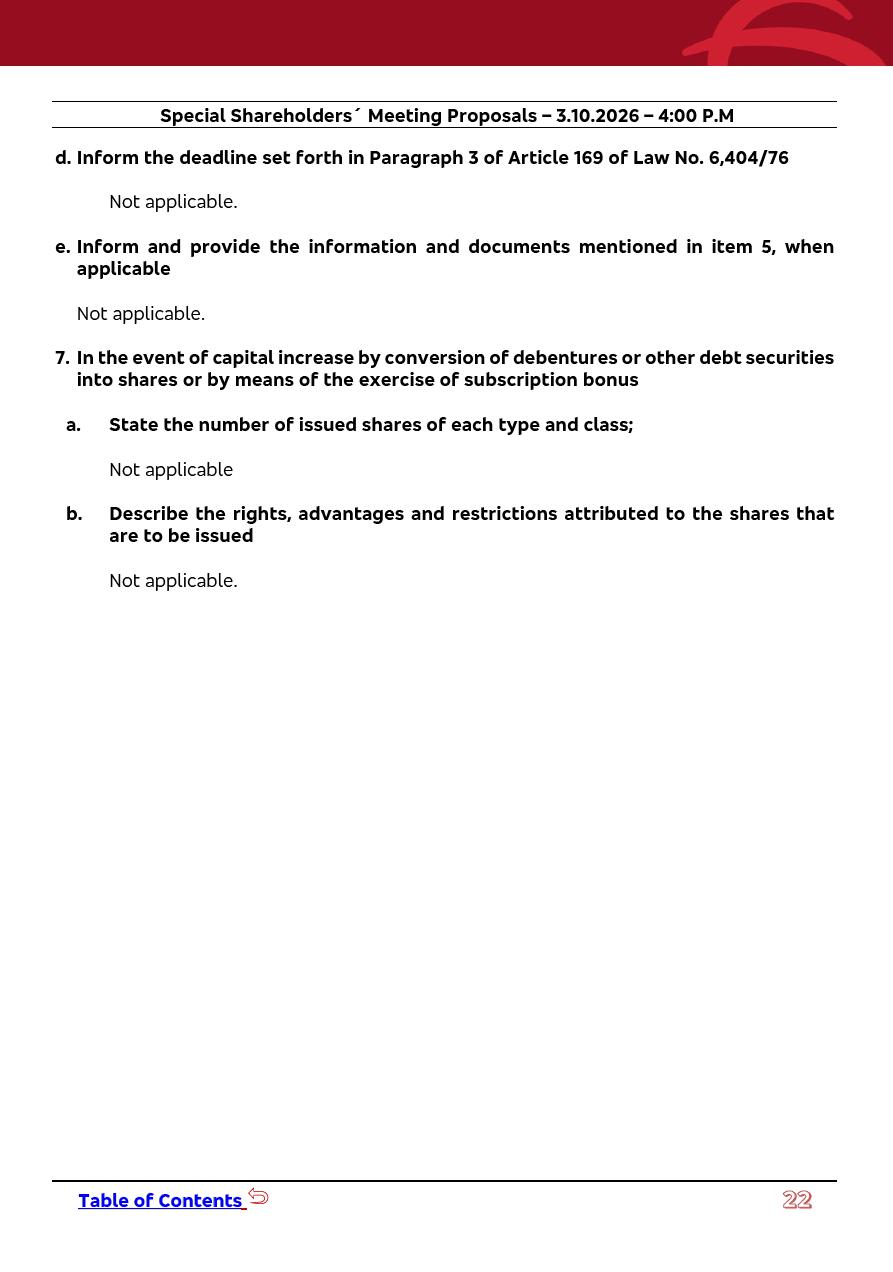 Special Shareholders´ Meeting Proposals – 3.10.2026 – 4:00 P.M

d. Inform the deadline set forth in Paragraph 3 of Article 169 of Law No. 6,404/76

Not applicable.

e. Inform and provide the information and documents mentioned in item 5, when applicable

Not applicable.

7. In the event of capital increase by conversion of debentures or other debt securities into shares or by means of the exercise of subscription bonus

a. State the number of issued shares of each type and class;

Not applicable

b. Describe the rights, advantages and restrictions attributed to the shares that are to be issued

Not applicable.

Table of Contents

22